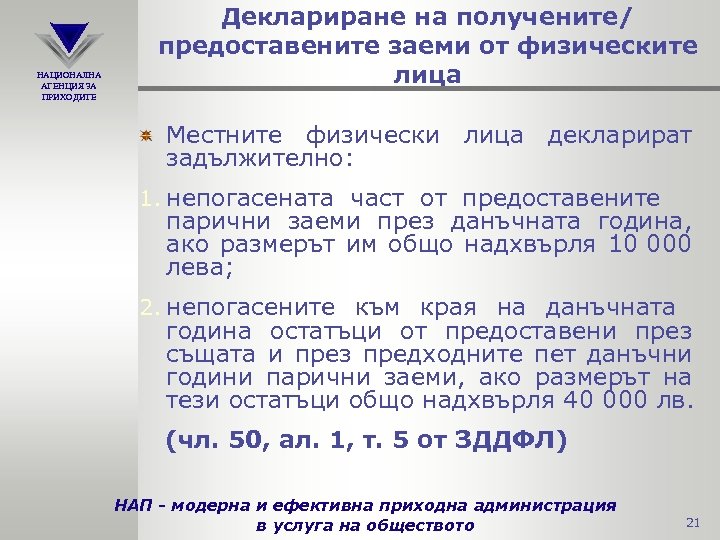 НАЦИОНАЛНА АГЕНЦИЯ ЗА ПРИХОДИТЕ

Деклариране на получените/ предоставените заеми от физическите лица

Местните физически лица декларират задължително:

1. непогасената част от предоставените парични заеми през данъчната година, ако размерът им общо надхвърля 10 000 лева;

2. непогасените към края на данъчната година остатъци от предоставени през същата и през предходните пет данъчни години парични заеми, ако размерът на тези остатъци общо надхвърля 40 000 лв.

(чл. 50, ал. 1, т. 5 от ЗДДФЛ)

НАП - модерна и ефективна приходна администрация в услуга на обществото

21